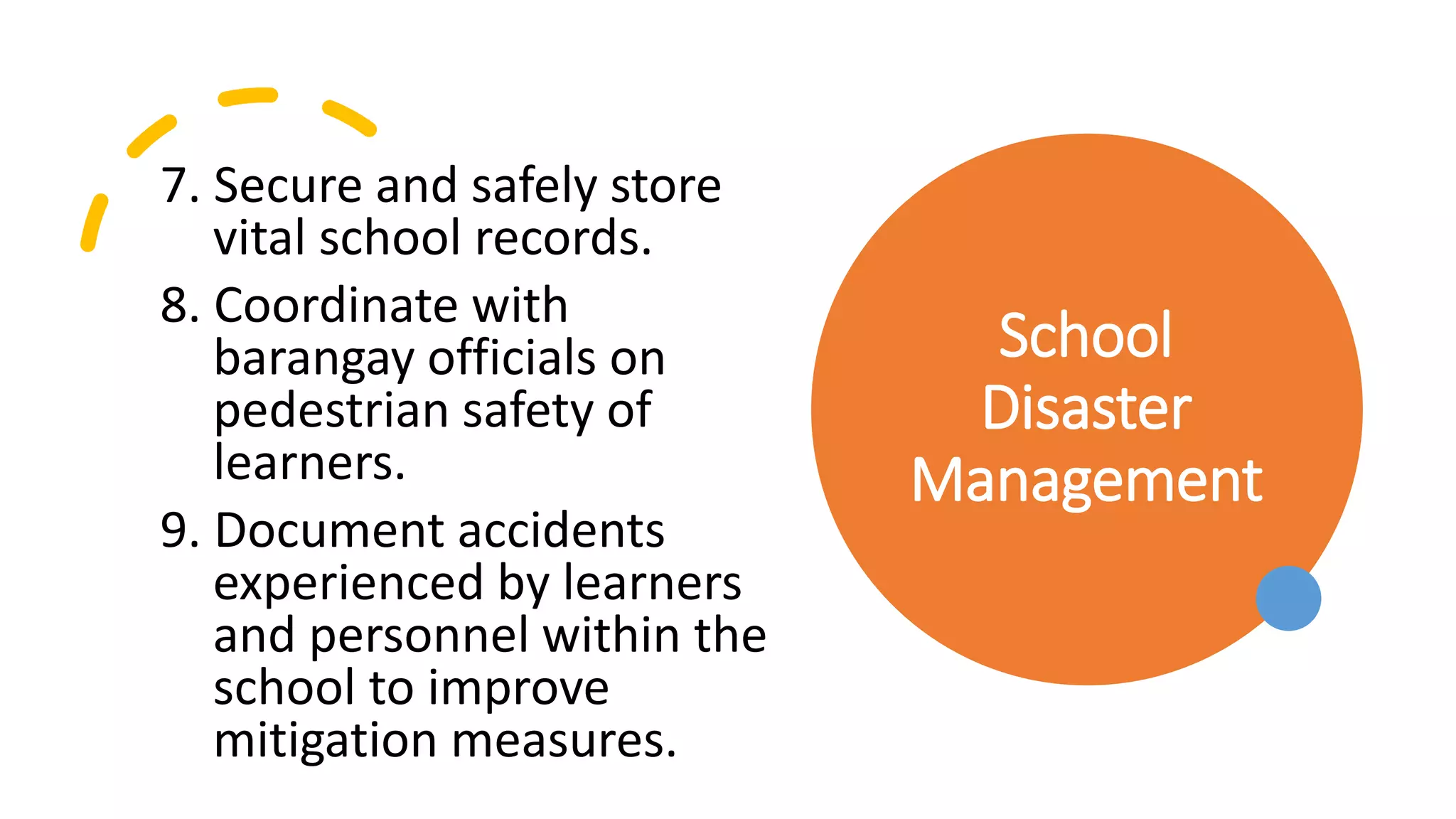 7. Secure and safely store vital school records.

8. Coordinate with barangay officials on pedestrian safety of learners.

9. Document accidents experienced by learners and personnel within the school to improve mitigation measures.

School Disaster Management